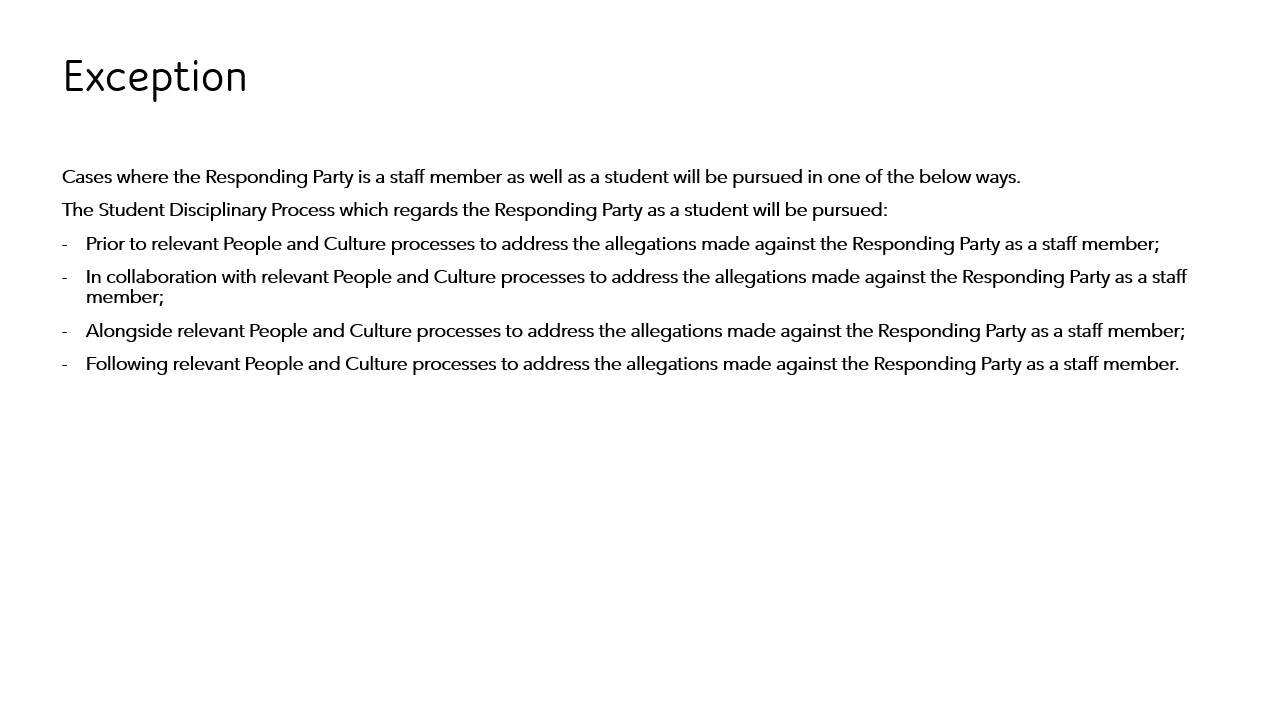 Exception

Cases where the Responding Party is a staff member as well as a student will be pursued in one of the below ways.

The Student Disciplinary Process which regards the Responding Party as a student will be pursued:

- Prior to relevant People and Culture processes to address the allegations made against the Responding Party as a staff member;
- In collaboration with relevant People and Culture processes to address the allegations made against the Responding Party as a staff member;
- Alongside relevant People and Culture processes to address the allegations made against the Responding Party as a staff member;
- Following relevant People and Culture processes to address the allegations made against the Responding Party as a staff member.